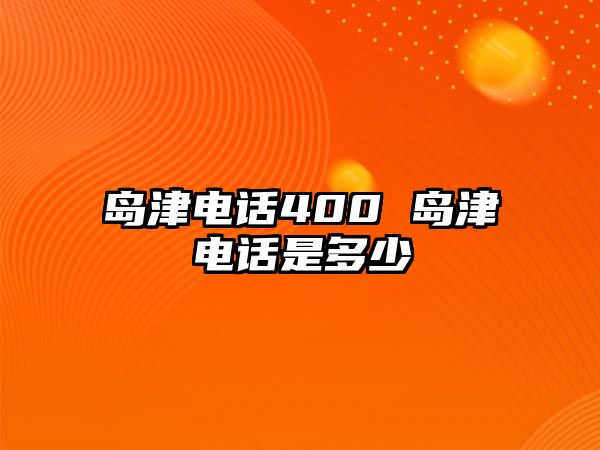 岛津电话400 岛津电话是多少